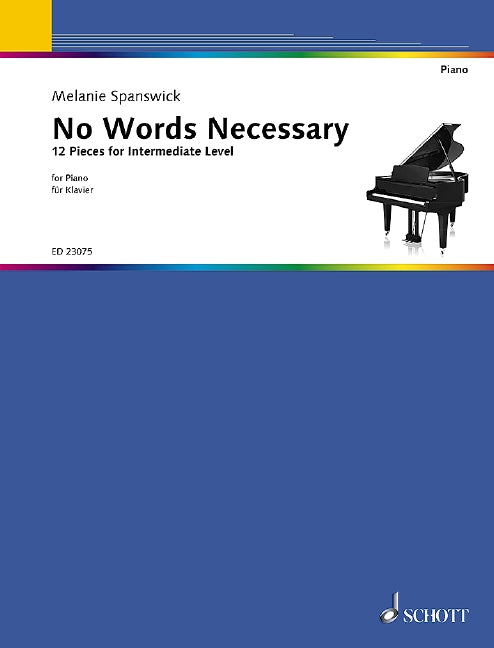 Piano

Melanie Spanswick

No Words Necessary

12 Pieces for Intermediate Level

for Piano
für Klavier

ED 23075

SCHOTT